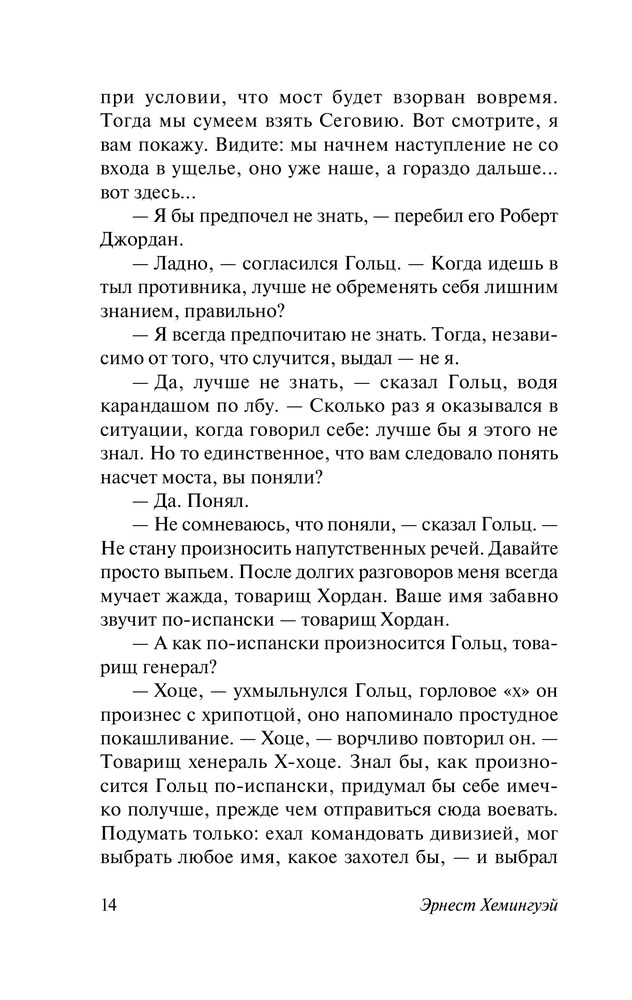 при условии, что мост будет взорван вовремя. Тогда мы сумеем взять Сеговию. Вот смотрите, я вам покажу. Видите: мы начнем наступление не со входа в ущелье, оно уже наше, а гораздо дальше... вот здесь...

— Я бы предпочел не знать, — перебил его Роберт Джордан.

— Ладно, — согласился Гольц. — Когда идешь в тыл противника, лучше не обременять себя лишним знанием, правильно?

— Я всегда предпочитаю не знать. Тогда, независимо от того, что случится, выдал — не я.

— Да, лучше не знать, — сказал Гольц, водя карандашом по лбу. — Сколько раз я оказывался в ситуации, когда говорил себе: лучше бы я этого не знал. Но то единственное, что вам следовало понять насчет моста, вы поняли?

— Да. Понял.

— Не сомневаюсь, что поняли, — сказал Гольц. — Не стану произносить напутственных речей. Давайте просто выпьем. После долгих разговоров меня всегда мучает жажда, товарищ Хордан. Ваше имя забавно звучит по-испански — товарищ Хордан.

— А как по-испански произносится Гольц, товарищ генерал?

— Хоце, — ухмыльнулся Гольц, горловое «х» он произнес с хрипотцой, оно напоминало простудное покашливание. — Хоце, — ворчливо повторил он. — Товарищ хенераль Х-хоце. Знал бы, как произносится Гольц по-испански, придумал бы себе имечко получше, прежде чем отправиться сюда воевать. Подумать только: ехал командовать дивизией, мог выбрать любое имя, какое захотел бы, — и выбрал

14 Эрнест Хемингуэй